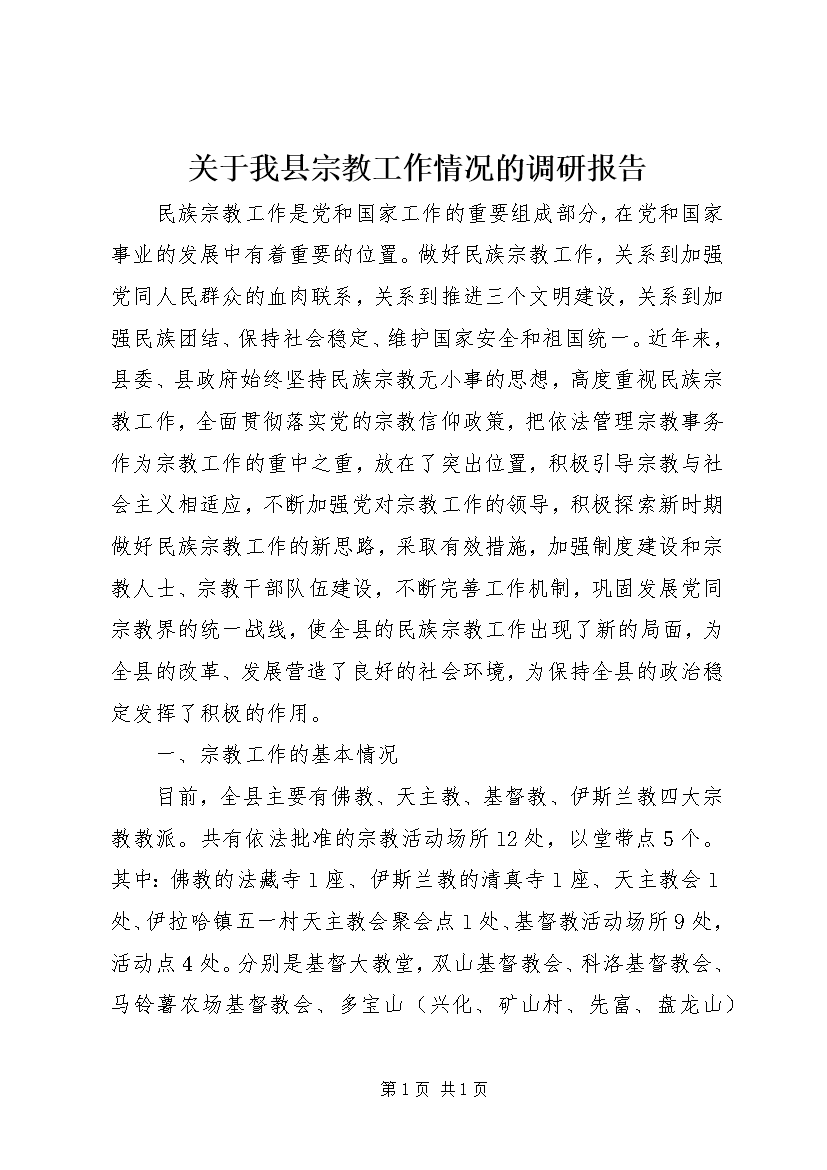 关于我县宗教工作情况的调研报告

民族宗教工作是党和国家工作的重要组成部分，在党和国家事业的发展中有着重要的位置。做好民族宗教工作，关系到加强党同人民群众的血肉联系，关系到推进三个文明建设，关系到加强民族团结、保持社会稳定、维护国家安全和祖国统一。近年来，县委、县政府始终坚持民族宗教无小事的思想，高度重视民族宗教工作，全面贯彻落实党的宗教信仰政策，把依法管理宗教事务作为宗教工作的重中之重，放在了突出位置，积极引导宗教与社会主义相适应，不断加强党对宗教工作的领导，积极探索新时期做好民族宗教工作的新思路，采取有效措施，加强制度建设和宗教人士、宗教干部队伍建设，不断完善工作机制，巩固发展党同宗教界的统一战线，使全县的民族宗教工作出现了新的局面，为全县的改革、发展营造了良好的社会环境，为保持全县的政治稳定发挥了积极的作用。

一、宗教工作的基本情况

目前，全县主要有佛教、天主教、基督教、伊斯兰教四大宗教教派。共有依法批准的宗教活动场所12处，以堂带点5个。其中：佛教的法藏寺1座、伊斯兰教的清真寺1座、天主教会1处、伊拉哈镇五一村天主教会聚会点1处、基督教活动场所9处，活动点4处。分别是基督大教堂，双山基督教会、科洛基督教会、马铃薯农场基督教会、多宝山（兴化、矿山村、先富、盘龙山）

第1页 共1页